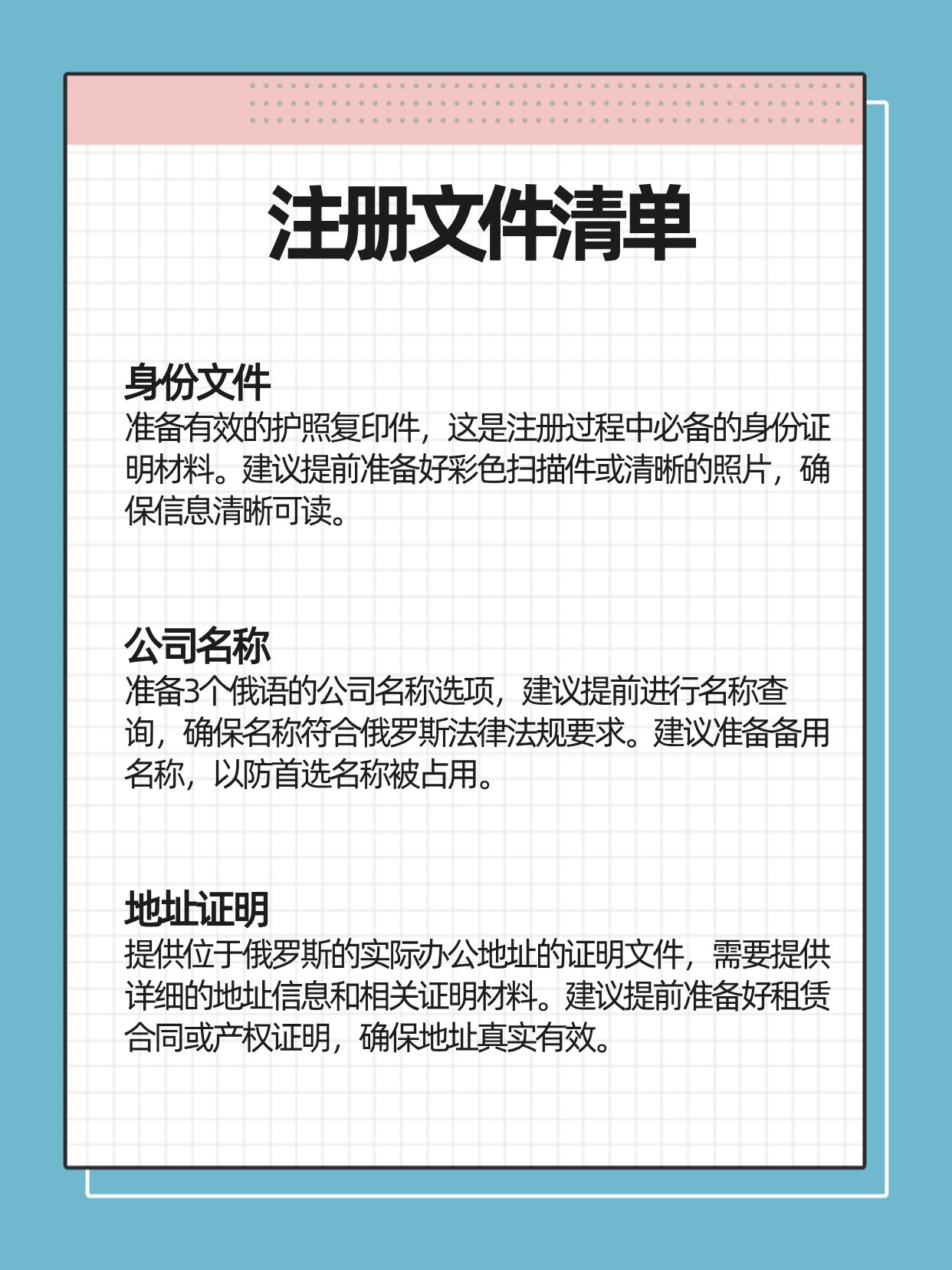 注册文件清单

身份文件
准备有效的护照复印件，这是注册过程中必备的身份证明材料。建议提前准备好彩色扫描件或清晰的照片，确保信息清晰可读。

公司名称
准备3个俄语的公司名称选项，建议提前进行名称查询，确保名称符合俄罗斯法律法规要求。建议准备备用名称，以防首选名称被占用。

地址证明
提供位于俄罗斯的实际办公地址的证明文件，需要提供详细的地址信息和相关证明材料。建议提前准备好租赁合同或产权证明，确保地址真实有效。